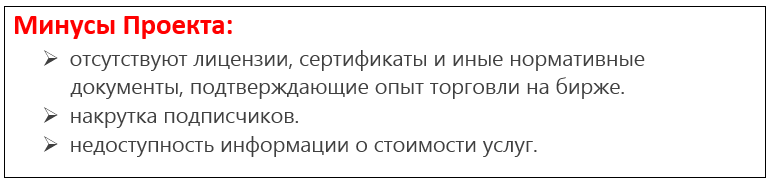 Минусы Проекта:

➢ отсутствуют лицензии, сертификаты и иные нормативные документы, подтверждающие опыт торговли на бирже.
➢ накрутка подписчиков.
➢ недоступность информации о стоимости услуг.